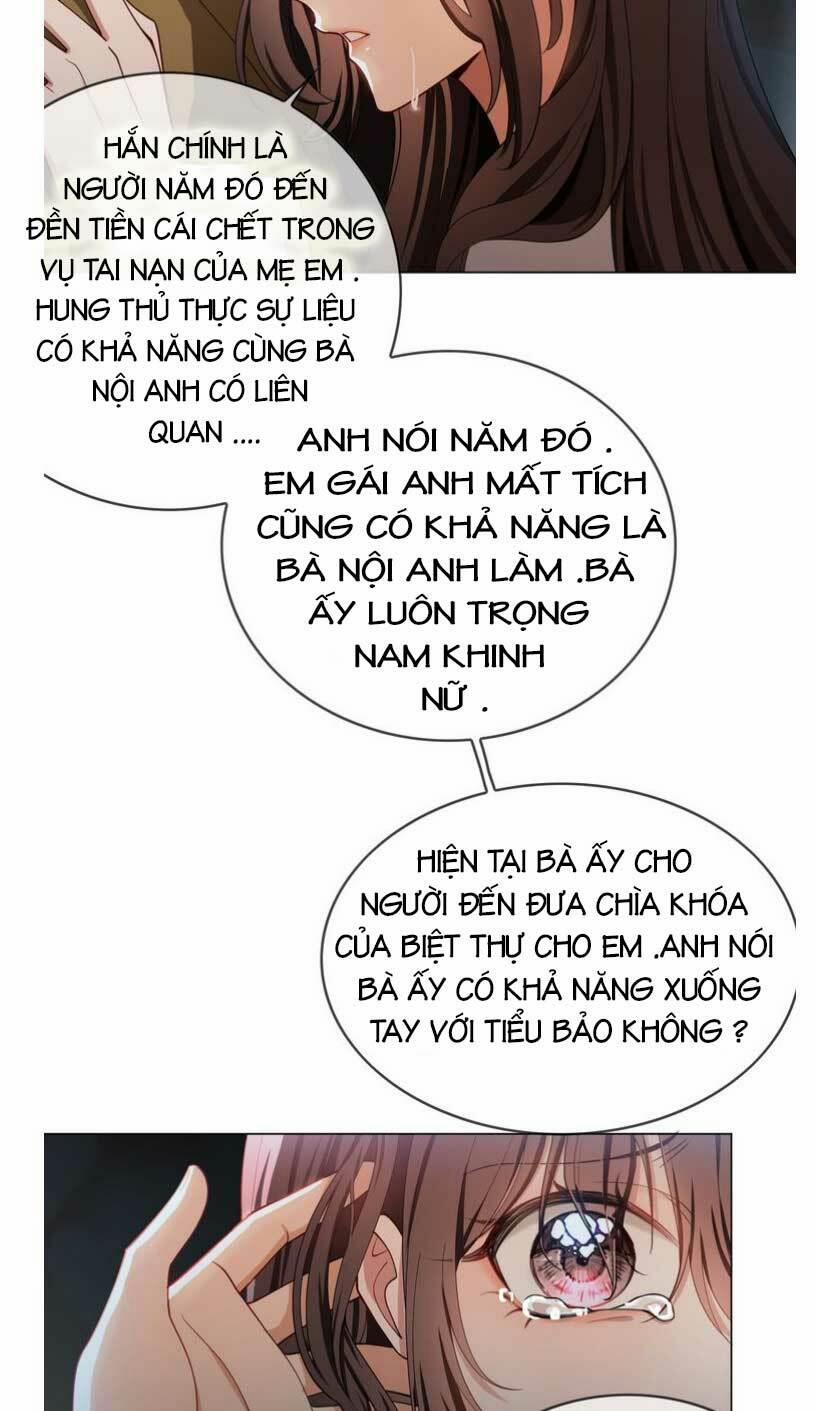 HẮN CHÍNH LÀ NGƯỜI NĂM ĐÓ ĐẾN ĐỀN TIỀN CÁI CHẾT TRONG VỤ TAI NẠN CỦA MẸ EM . HUNG THỦ THỰC SỰ LIỆU CÓ KHẢ NĂNG CÙNG BÀ NỘI ANH CÓ LIÊN QUAN ....

ANH NÓI NĂM ĐÓ . EM GÁI ANH MẤT TÍCH CŨNG CÓ KHẢ NĂNG LÀ BÀ NỘI ANH LÀM .BÀ ẤY LUÔN TRỌNG NAM KHINH NỮ .

HIỆN TẠI BÀ ẤY CHO NGƯỜI ĐẾN ĐƯA CHÌA KHÓA CỦA BIỆT THỰ CHO EM .ANH NÓI BÀ ẤY CÓ KHẢ NĂNG XUỐNG TAY VỚI TIỂU BẢO KHÔNG ?